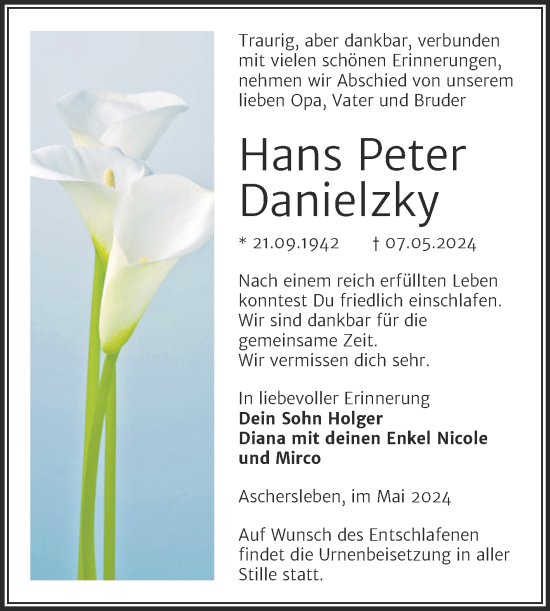 Traurig, aber dankbar, verbunden mit vielen schönen Erinnerungen, nehmen wir Abschied von unserem lieben Opa, Vater und Bruder

Hans Peter Danielzky

* 21.09.1942 † 07.05.2024

Nach einem reich erfüllten Leben konntest Du friedlich einschlafen. Wir sind dankbar für die gemeinsame Zeit. Wir vermissen dich sehr.

In liebevoller Erinnerung
Dein Sohn Holger
Diana mit deinen Enkel Nicole und Mirco

Aschersleben, im Mai 2024

Auf Wunsch des Entschlafenen findet die Urnenbeisetzung in aller Stille statt.